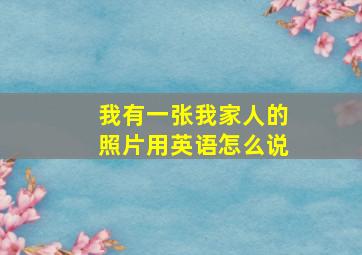 我有一张我家人的照片用英语怎么说